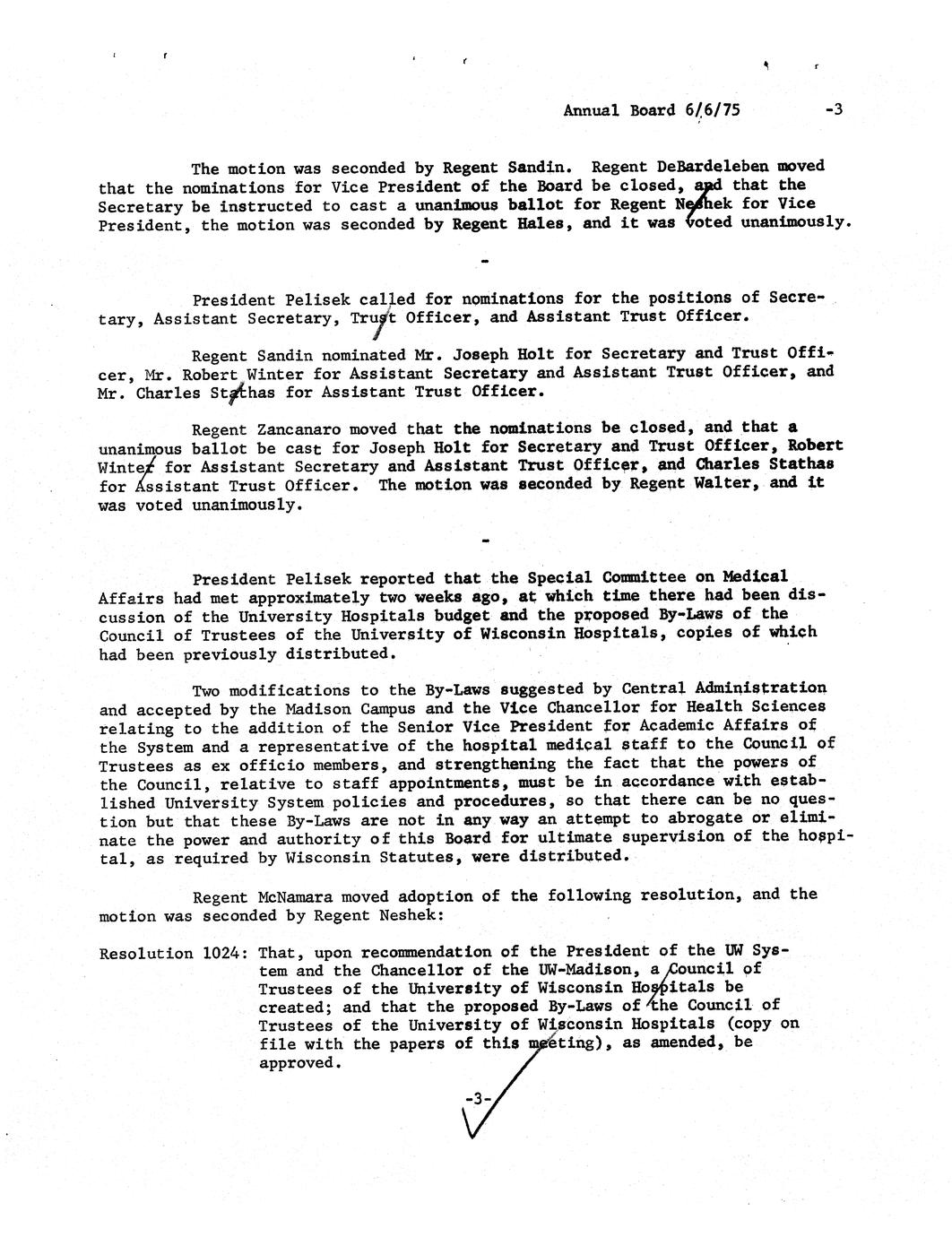 Annual Board 6/6/75 -3

The motion was seconded by Regent Sandin. Regent DeBardeleben moved that the nominations for Vice President of the Board be closed, and that the Secretary be instructed to cast a unanimous ballot for Regent Neshek for Vice President, the motion was seconded by Regent Hales, and it was voted unanimously.

-

President Pelisek called for nominations for the positions of Secretary, Assistant Secretary, Trust Officer, and Assistant Trust Officer.

Regent Sandin nominated Mr. Joseph Holt for Secretary and Trust Officer, Mr. Robert Winter for Assistant Secretary and Assistant Trust Officer, and Mr. Charles Stathas for Assistant Trust Officer.

Regent Zancanaro moved that the nominations be closed, and that a unanimous ballot be cast for Joseph Holt for Secretary and Trust Officer, Robert Winter for Assistant Secretary and Assistant Trust Officer, and Charles Stathas for Assistant Trust Officer. The motion was seconded by Regent Walter, and it was voted unanimously.

-

President Pelisek reported that the Special Committee on Medical Affairs had met approximately two weeks ago, at which time there had been discussion of the University Hospitals budget and the proposed By-Laws of the Council of Trustees of the University of Wisconsin Hospitals, copies of which had been previously distributed.

Two modifications to the By-Laws suggested by Central Administration and accepted by the Madison Campus and the Vice Chancellor for Health Sciences relating to the addition of the Senior Vice President for Academic Affairs of the System and a representative of the hospital medical staff to the Council of Trustees as ex officio members, and strengthening the fact that the powers of the Council, relative to staff appointments, must be in accordance with established University System policies and procedures, so that there can be no question but that these By-Laws are not in any way an attempt to abrogate or eliminate the power and authority of this Board for ultimate supervision of the hospital, as required by Wisconsin Statutes, were distributed.

Regent McNamara moved adoption of the following resolution, and the motion was seconded by Regent Neshek:

Resolution 1024: That, upon recommendation of the President of the UW System and the Chancellor of the UW-Madison, a Council of Trustees of the University of Wisconsin Hospitals be created; and that the proposed By-Laws of the Council of Trustees of the University of Wisconsin Hospitals (copy on file with the papers of this meeting), as amended, be approved.

-3-